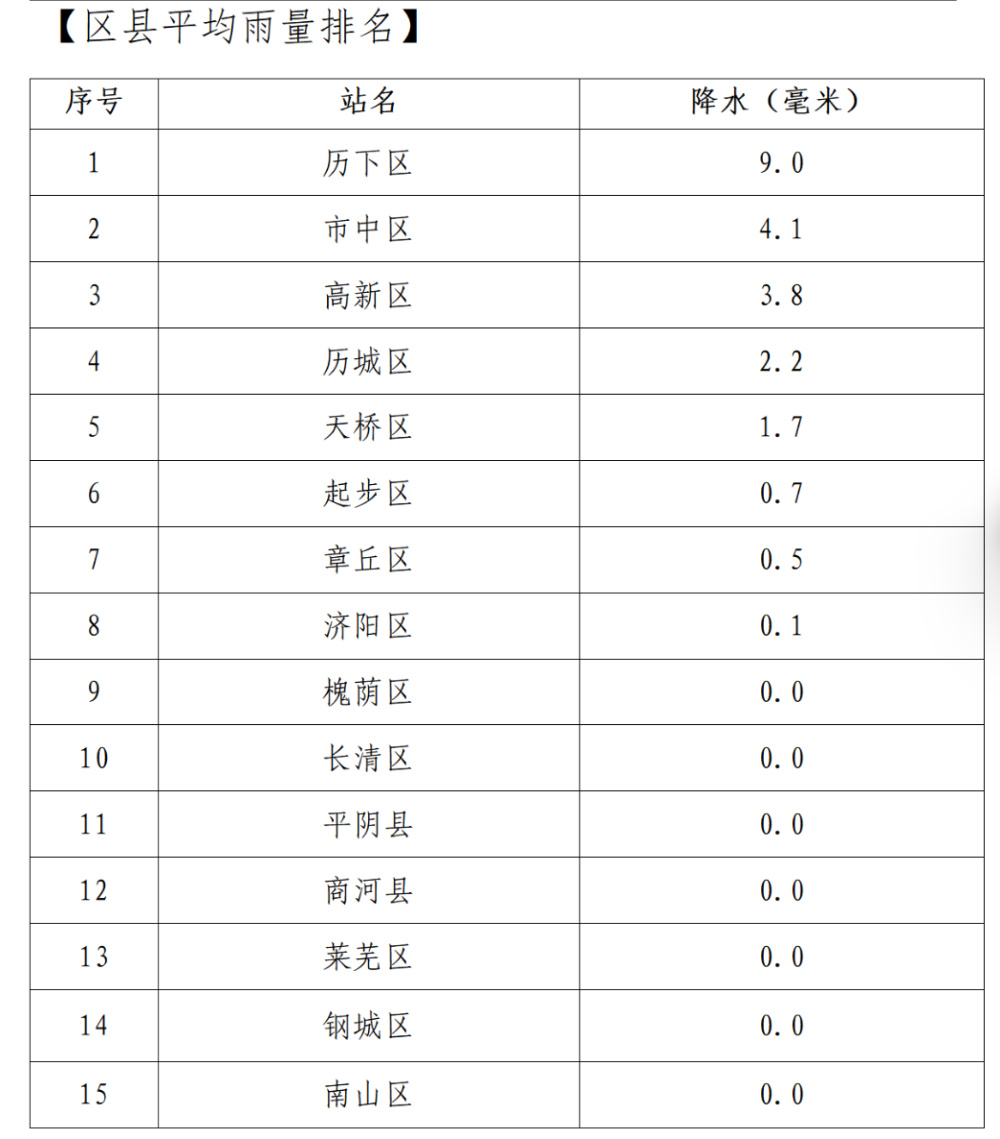 【区县平均雨量排名】

| 序号 | 站名 | 降水（毫米） |
|---|---|---|
| 1 | 历下区 | 9.0 |
| 2 | 市中区 | 4.1 |
| 3 | 高新区 | 3.8 |
| 4 | 历城区 | 2.2 |
| 5 | 天桥区 | 1.7 |
| 6 | 起步区 | 0.7 |
| 7 | 章丘区 | 0.5 |
| 8 | 济阳区 | 0.1 |
| 9 | 槐荫区 | 0.0 |
| 10 | 长清区 | 0.0 |
| 11 | 平阴县 | 0.0 |
| 12 | 商河县 | 0.0 |
| 13 | 莱芜区 | 0.0 |
| 14 | 钢城区 | 0.0 |
| 15 | 南山区 | 0.0 |